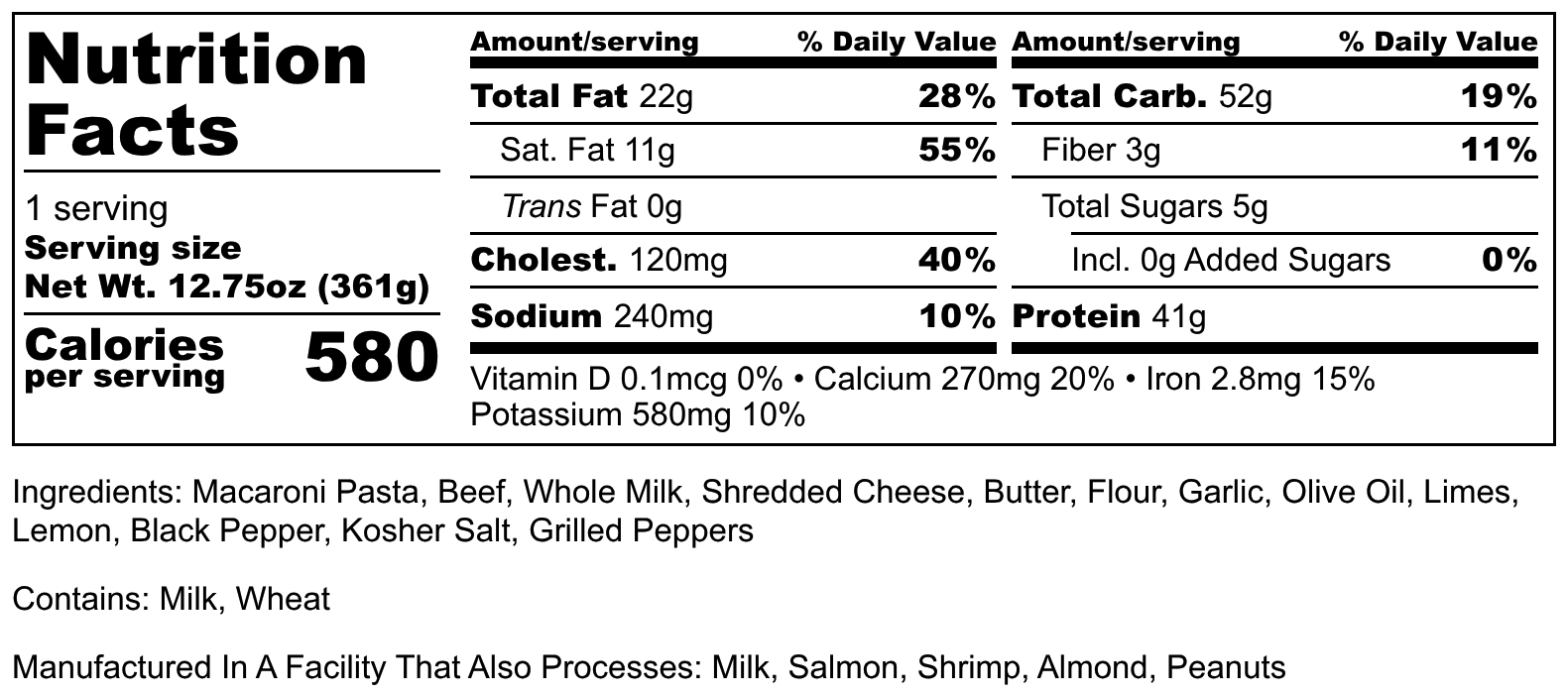 Nutrition Facts

1 serving
Serving size
Net Wt. 12.75oz (361g)

Calories
per serving
580

| Amount/serving | % Daily Value |
|---|---|
| Total Fat 22g | 28% |
| Sat. Fat 11g | 55% |
| Trans Fat 0g | |
| Cholest. 120mg | 40% |
| Sodium 240mg | 10% |

| Amount/serving | % Daily Value |
|---|---|
| Total Carb. 52g | 19% |
| Fiber 3g | 11% |
| Total Sugars 5g | |
| Incl. 0g Added Sugars | 0% |
| Protein 41g | |

Vitamin D 0.1mcg 0% • Calcium 270mg 20% • Iron 2.8mg 15%
Potassium 580mg 10%

Ingredients: Macaroni Pasta, Beef, Whole Milk, Shredded Cheese, Butter, Flour, Garlic, Olive Oil, Limes, Lemon, Black Pepper, Kosher Salt, Grilled Peppers

Contains: Milk, Wheat

Manufactured In A Facility That Also Processes: Milk, Salmon, Shrimp, Almond, Peanuts